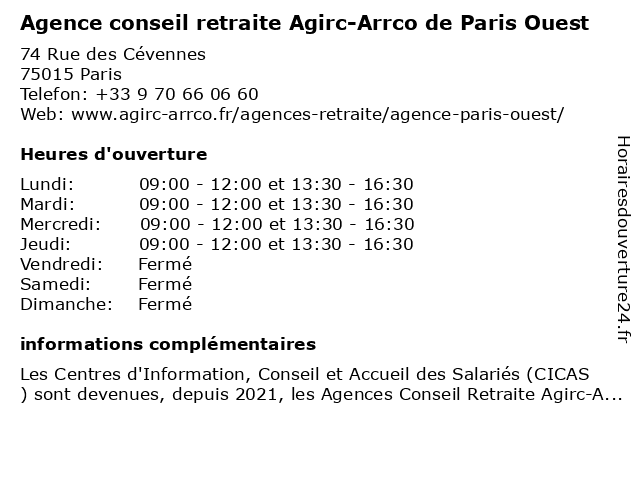 Agence conseil retraite Agirc-Arrco de Paris Ouest

74 Rue des Cévennes
75015 Paris
Telefon: +33 9 70 66 06 60
Web: www.agirc-arrco.fr/agences-retraite/agence-paris-ouest/

Heures d'ouverture

| | |
|---|---|
| Lundi: | 09:00 - 12:00 et 13:30 - 16:30 |
| Mardi: | 09:00 - 12:00 et 13:30 - 16:30 |
| Mercredi: | 09:00 - 12:00 et 13:30 - 16:30 |
| Jeudi: | 09:00 - 12:00 et 13:30 - 16:30 |
| Vendredi: | Fermé |
| Samedi: | Fermé |
| Dimanche: | Fermé |

informations complémentaires

Les Centres d'Information, Conseil et Accueil des Salariés (CICAS ) sont devenues, depuis 2021, les Agences Conseil Retraite Agirc-A...

Horairesdouverture24.fr